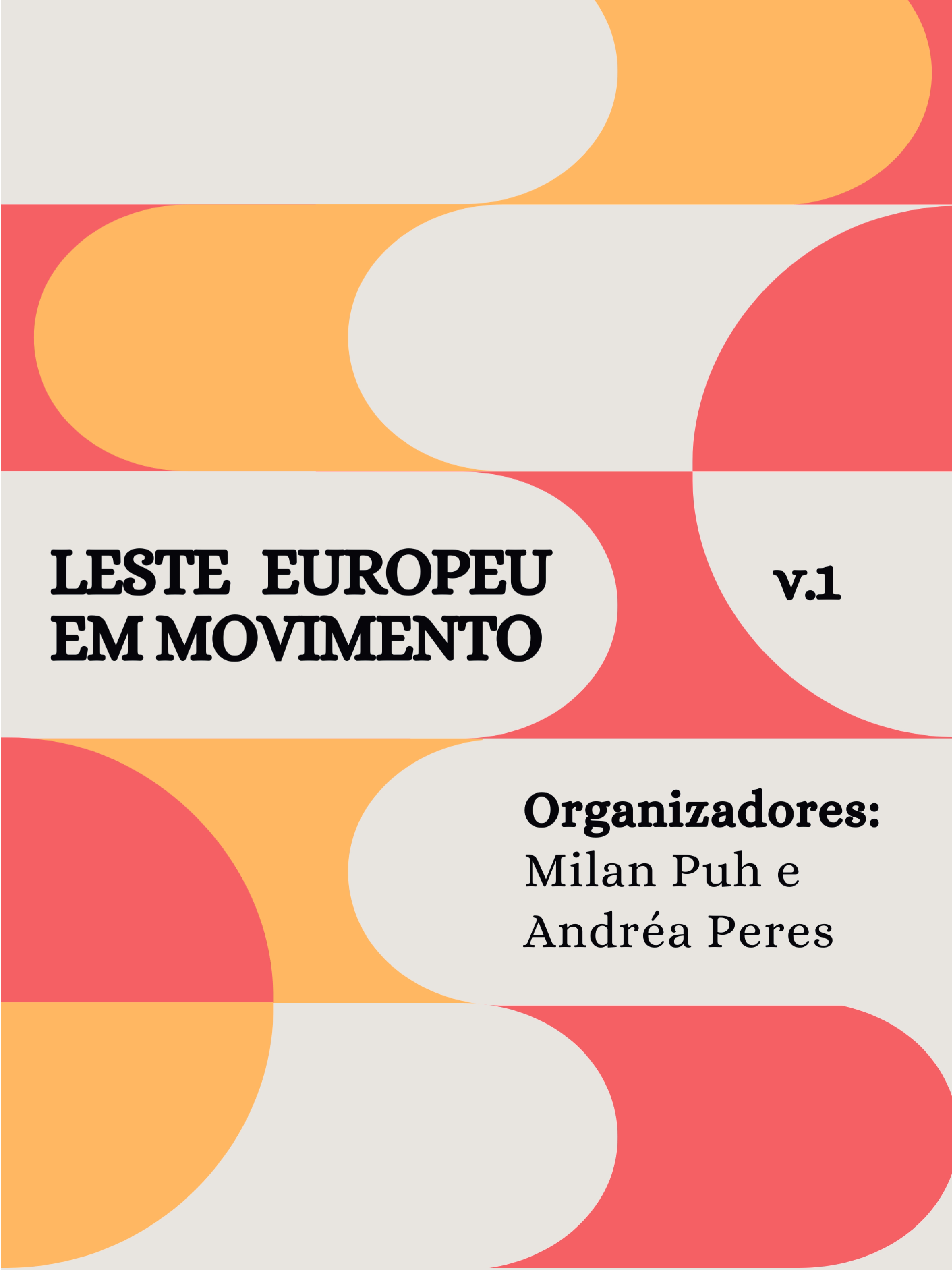 LESTE EUROPEU
EM MOVIMENTO

v.1

Organizadores:
Milan Puh e
Andréa Peres